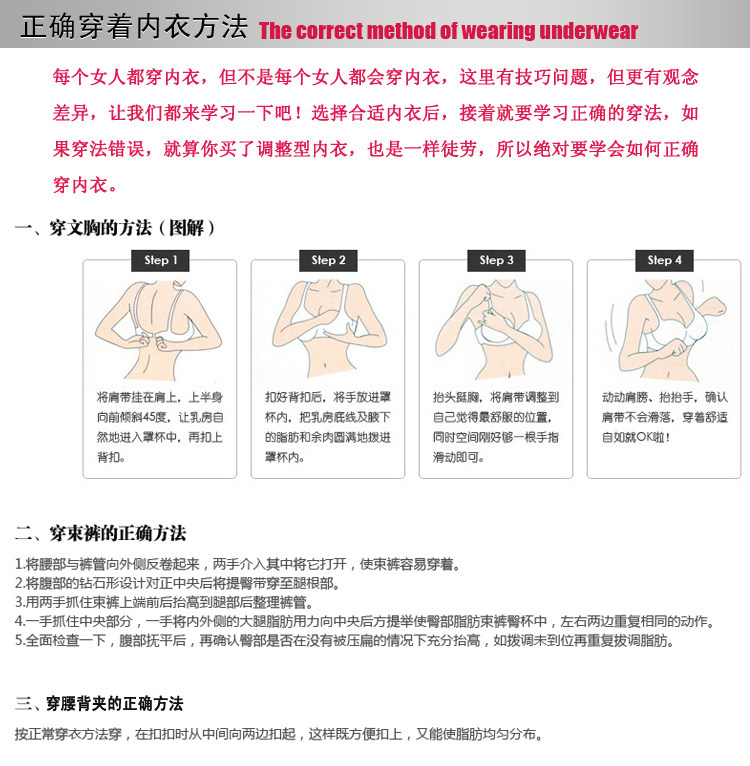 正确穿着内衣方法 The correct method of wearing underwear

每个女人都穿内衣，但不是每个女人都会穿内衣，这里有技巧问题，但更有观念差异，让我们都来学习一下吧！选择合适内衣后，接着就要学习正确的穿法，如果穿法错误，就算你买了调整型内衣，也是一样徒劳，所以绝对要学会如何正确穿内衣。

一、穿文胸的方法（图解）

Step 1
将肩带挂在肩上，上半身向前倾斜45度，让乳房自然地进入罩杯中，再扣上背扣。

Step 2
扣好背扣后，将手放进罩杯内，把乳房底线及腋下的脂肪和余肉圆满地拨进罩杯内。

Step 3
抬头挺胸，将肩带调整到自己觉得最舒服的位置，同时空间刚好够一根手指滑动即可。

Step 4
动动肩膀、抬抬手，确认肩带不会滑落，穿着舒适自如就OK啦！

二、穿束裤的正确方法

1.将腰部与裤管向外侧反卷起来，两手介入其中将它打开，使束裤容易穿着。
2.将腹部的钻石形设计对正中央后将提臀带穿至腿根部。
3.用两手抓住束裤上端前后抬高到腿部后整理裤管。
4.一手抓住中央部分，一手将内外侧的大腿脂肪用力向中央后方提举使臀部脂肪束裤臀杯中，左右两边重复相同的动作。
5.全面检查一下，腹部抚平后，再确认臀部是否在没有被压扁的情况下充分抬高，如拨调未到位再重复拨调脂肪。

三、穿腰背夹的正确方法

按正常穿衣方法穿，在扣扣时从中间向两边扣起，这样既方便扣上，又能使脂肪均匀分布。